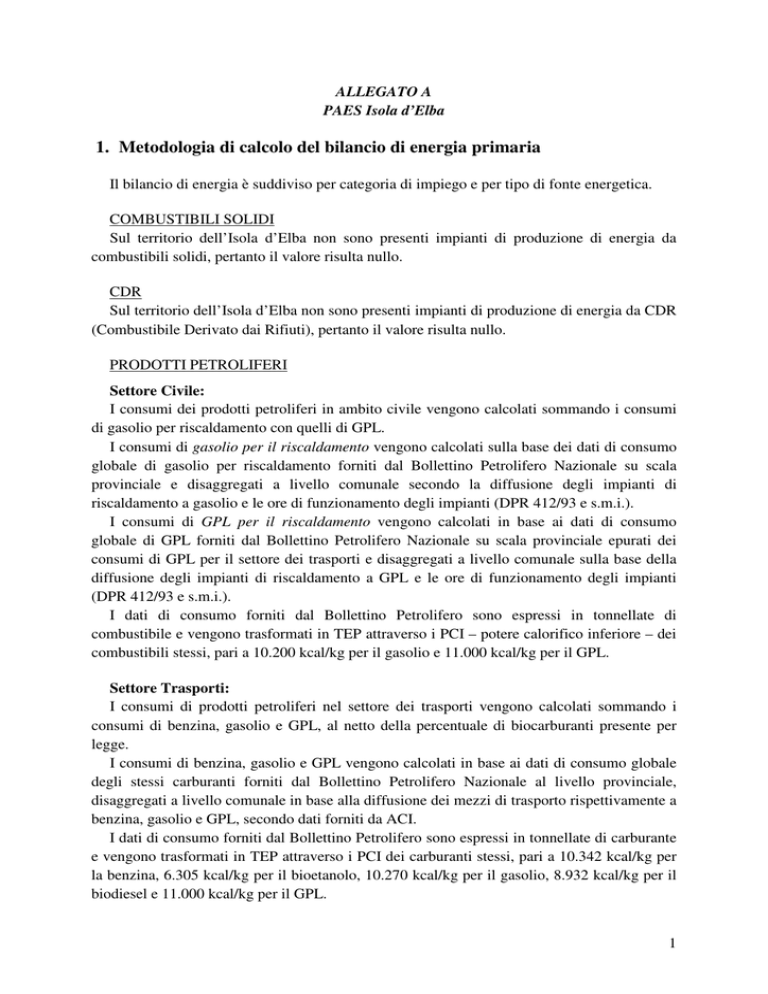 ALLEGATO A
PAES Isola d'Elba

1. Metodologia di calcolo del bilancio di energia primaria

Il bilancio di energia è suddiviso per categoria di impiego e per tipo di fonte energetica.

COMBUSTIBILI SOLIDI
Sul territorio dell'Isola d'Elba non sono presenti impianti di produzione di energia da combustibili solidi, pertanto il valore risulta nullo.

CDR
Sul territorio dell'Isola d'Elba non sono presenti impianti di produzione di energia da CDR (Combustibile Derivato dai Rifiuti), pertanto il valore risulta nullo.

PRODOTTI PETROLIFERI
Settore Civile:
I consumi dei prodotti petroliferi in ambito civile vengono calcolati sommando i consumi di gasolio per riscaldamento con quelli di GPL.
I consumi di gasolio per il riscaldamento vengono calcolati sulla base dei dati di consumo globale di gasolio per riscaldamento forniti dal Bollettino Petrolifero Nazionale su scala provinciale e disaggregati a livello comunale secondo la diffusione degli impianti di riscaldamento a gasolio e le ore di funzionamento degli impianti (DPR 412/93 e s.m.i.).
I consumi di GPL per il riscaldamento vengono calcolati in base ai dati di consumo globale di GPL forniti dal Bollettino Petrolifero Nazionale su scala provinciale epurati dei consumi di GPL per il settore dei trasporti e disaggregati a livello comunale sulla base della diffusione degli impianti di riscaldamento a GPL e le ore di funzionamento degli impianti (DPR 412/93 e s.m.i.).
I dati di consumo forniti dal Bollettino Petrolifero sono espressi in tonnellate di combustibile e vengono trasformati in TEP attraverso i PCI – potere calorifico inferiore – dei combustibili stessi, pari a 10.200 kcal/kg per il gasolio e 11.000 kcal/kg per il GPL.

Settore Trasporti:
I consumi di prodotti petroliferi nel settore dei trasporti vengono calcolati sommando i consumi di benzina, gasolio e GPL, al netto della percentuale di biocarburanti presente per legge.
I consumi di benzina, gasolio e GPL vengono calcolati in base ai dati di consumo globale degli stessi carburanti forniti dal Bollettino Petrolifero Nazionale al livello provinciale, disaggregati a livello comunale in base alla diffusione dei mezzi di trasporto rispettivamente a benzina, gasolio e GPL, secondo dati forniti da ACI.
I dati di consumo forniti dal Bollettino Petrolifero sono espressi in tonnellate di carburante e vengono trasformati in TEP attraverso i PCI dei carburanti stessi, pari a 10.342 kcal/kg per la benzina, 6.305 kcal/kg per il bioetanolo, 10.270 kcal/kg per il gasolio, 8.932 kcal/kg per il biodiesel e 11.000 kcal/kg per il GPL.

1